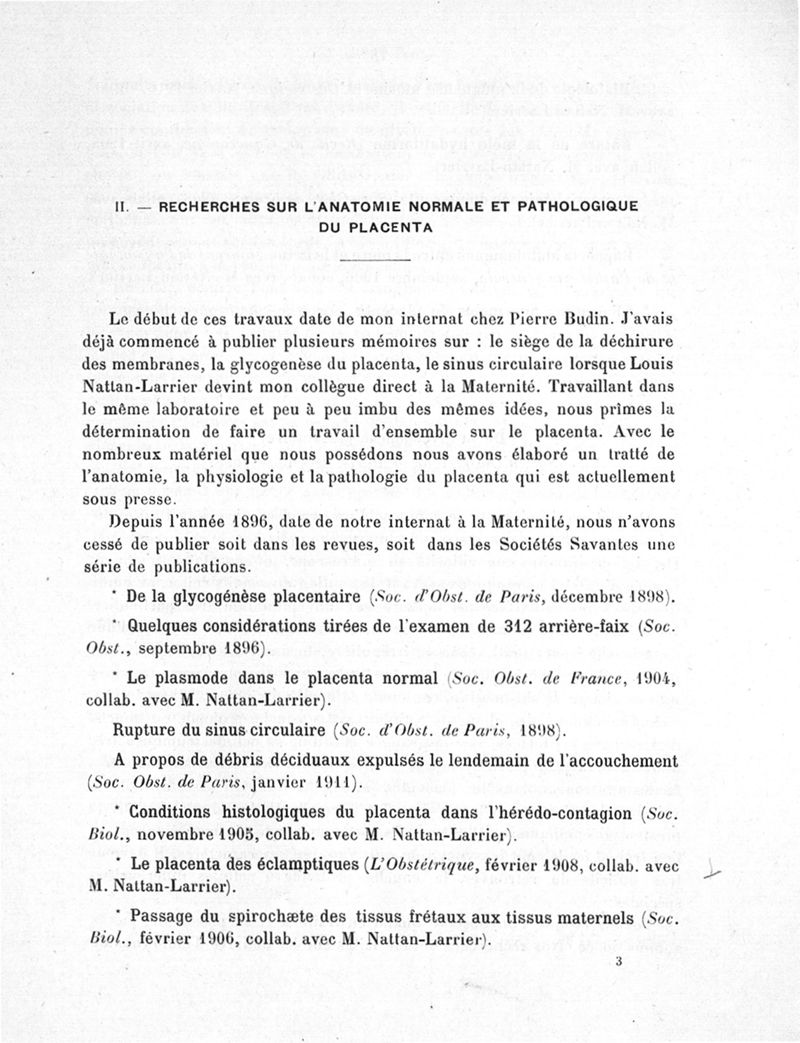 II. — RECHERCHES SUR L'ANATOMIE NORMALE ET PATHOLOGIQUE DU PLACENTA

Le début de ces travaux date de mon internat chez Pierre Budin. J'avais déjà commencé à publier plusieurs mémoires sur : le siège de la déchirure des membranes, la glycogenèse du placenta, le sinus circulaire lorsque Louis Nattan-Larrier devint mon collègue direct à la Maternité. Travaillant dans le même laboratoire et peu à peu imbu des mêmes idées, nous prîmes la détermination de faire un travail d'ensemble sur le placenta. Avec le nombreux matériel que nous possédons nous avons élaboré un traité de l'anatomie, la physiologie et la pathologie du placenta qui est actuellement sous presse.

Depuis l'année 1896, date de notre internat à la Maternité, nous n'avons cessé de publier soit dans les revues, soit dans les Sociétés Savantes une série de publications.

* De la glycogénèse placentaire (Soc. d'Obst. de Paris, décembre 1898).

* Quelques considérations tirées de l'examen de 312 arrière-faix (Soc. Obst., septembre 1896).

* Le plasmode dans le placenta normal (Soc. Obst. de France, 1904, collab. avec M. Nattan-Larrier).

Rupture du sinus circulaire (Soc. d'Obst. de Paris, 1898).

A propos de débris déciduaux expulsés le lendemain de l'accouchement (Soc. Obst. de Paris, janvier 1911).

* Conditions histologiques du placenta dans l'hérédo-contagion (Soc. Biol., novembre 1905, collab. avec M. Nattan-Larrier).

* Le placenta des éclamptiques (L'Obstétrique, février 1908, collab. avec M. Nattan-Larrier).

* Passage du spirochæte des tissus frétaux aux tissus maternels (Soc. Biol., février 1906, collab. avec M. Nattan-Larrier).

3